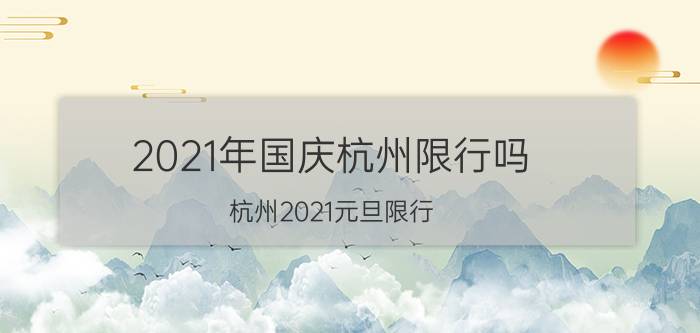 2021年国庆杭州限行吗

杭州2021元旦限行